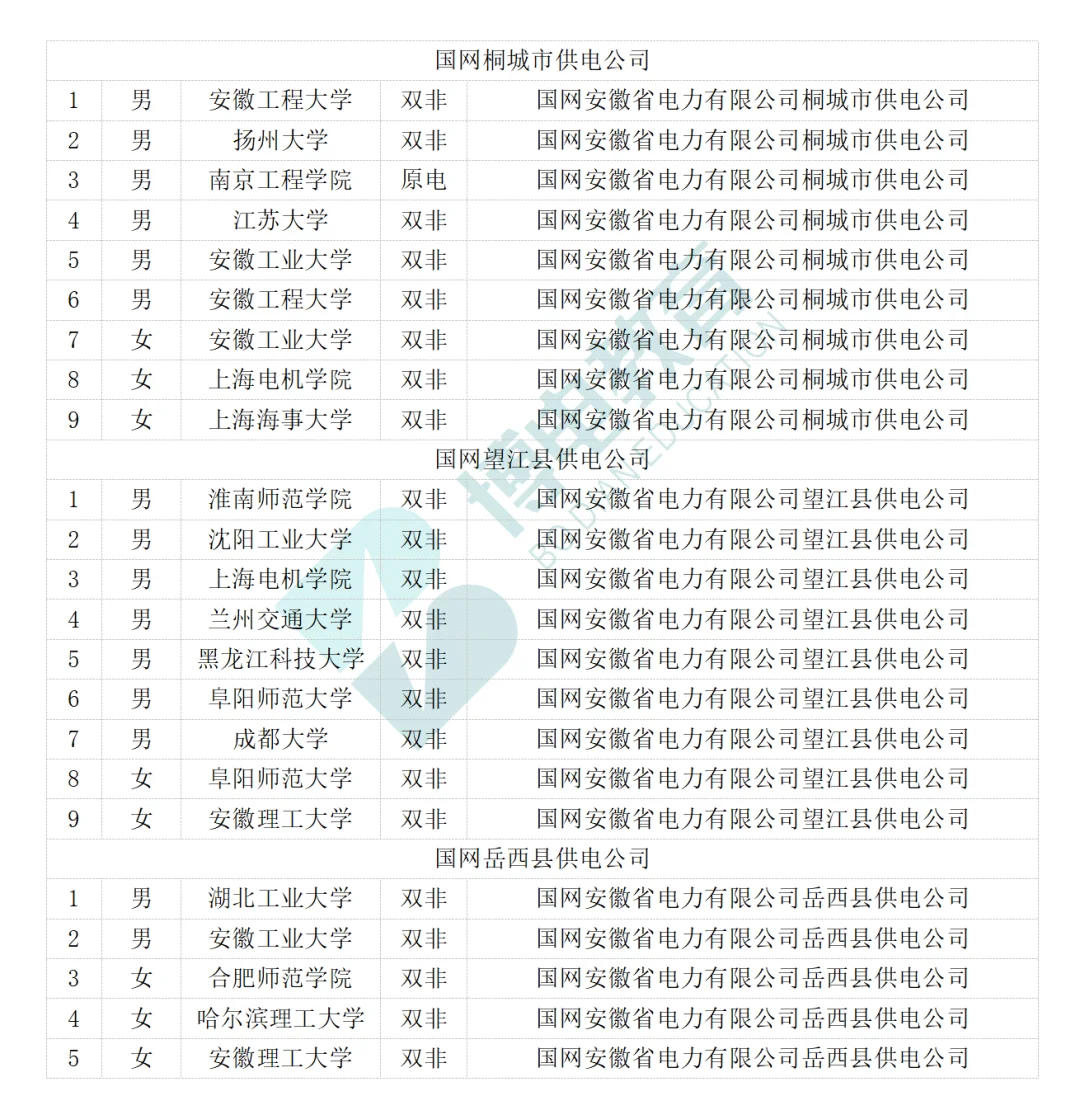 | 国网桐城市供电公司 | | | | |
|---|---|---|---|---|
| 1 | 男 | 安徽工程大学 | 双非 | 国网安徽省电力有限公司桐城市供电公司 |
| 2 | 男 | 扬州大学 | 双非 | 国网安徽省电力有限公司桐城市供电公司 |
| 3 | 男 | 南京工程学院 | 原电 | 国网安徽省电力有限公司桐城市供电公司 |
| 4 | 男 | 江苏大学 | 双非 | 国网安徽省电力有限公司桐城市供电公司 |
| 5 | 男 | 安徽工业大学 | 双非 | 国网安徽省电力有限公司桐城市供电公司 |
| 6 | 男 | 安徽工程大学 | 双非 | 国网安徽省电力有限公司桐城市供电公司 |
| 7 | 女 | 安徽工业大学 | 双非 | 国网安徽省电力有限公司桐城市供电公司 |
| 8 | 女 | 上海电机学院 | 双非 | 国网安徽省电力有限公司桐城市供电公司 |
| 9 | 女 | 上海海事大学 | 双非 | 国网安徽省电力有限公司桐城市供电公司 |
| 国网望江县供电公司 | | | | |
| 1 | 男 | 淮南师范学院 | 双非 | 国网安徽省电力有限公司望江县供电公司 |
| 2 | 男 | 沈阳工业大学 | 双非 | 国网安徽省电力有限公司望江县供电公司 |
| 3 | 男 | 上海电机学院 | 双非 | 国网安徽省电力有限公司望江县供电公司 |
| 4 | 男 | 兰州交通大学 | 双非 | 国网安徽省电力有限公司望江县供电公司 |
| 5 | 男 | 黑龙江科技大学 | 双非 | 国网安徽省电力有限公司望江县供电公司 |
| 6 | 男 | 阜阳师范大学 | 双非 | 国网安徽省电力有限公司望江县供电公司 |
| 7 | 男 | 成都大学 | 双非 | 国网安徽省电力有限公司望江县供电公司 |
| 8 | 女 | 阜阳师范大学 | 双非 | 国网安徽省电力有限公司望江县供电公司 |
| 9 | 女 | 安徽理工大学 | 双非 | 国网安徽省电力有限公司望江县供电公司 |
| 国网岳西县供电公司 | | | | |
| 1 | 男 | 湖北工业大学 | 双非 | 国网安徽省电力有限公司岳西县供电公司 |
| 2 | 男 | 安徽工业大学 | 双非 | 国网安徽省电力有限公司岳西县供电公司 |
| 3 | 女 | 合肥师范学院 | 双非 | 国网安徽省电力有限公司岳西县供电公司 |
| 4 | 女 | 哈尔滨理工大学 | 双非 | 国网安徽省电力有限公司岳西县供电公司 |
| 5 | 女 | 安徽理工大学 | 双非 | 国网安徽省电力有限公司岳西县供电公司 |

博电教育 BODIAN EDUCATION